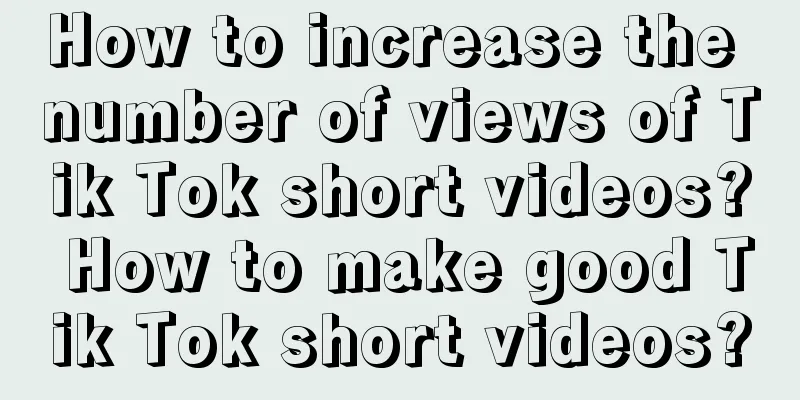 How to increase the number of views of Tik Tok short videos? How to make good Tik Tok short videos?